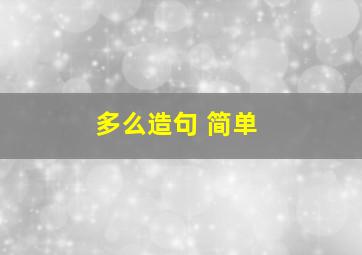 多么造句 简单